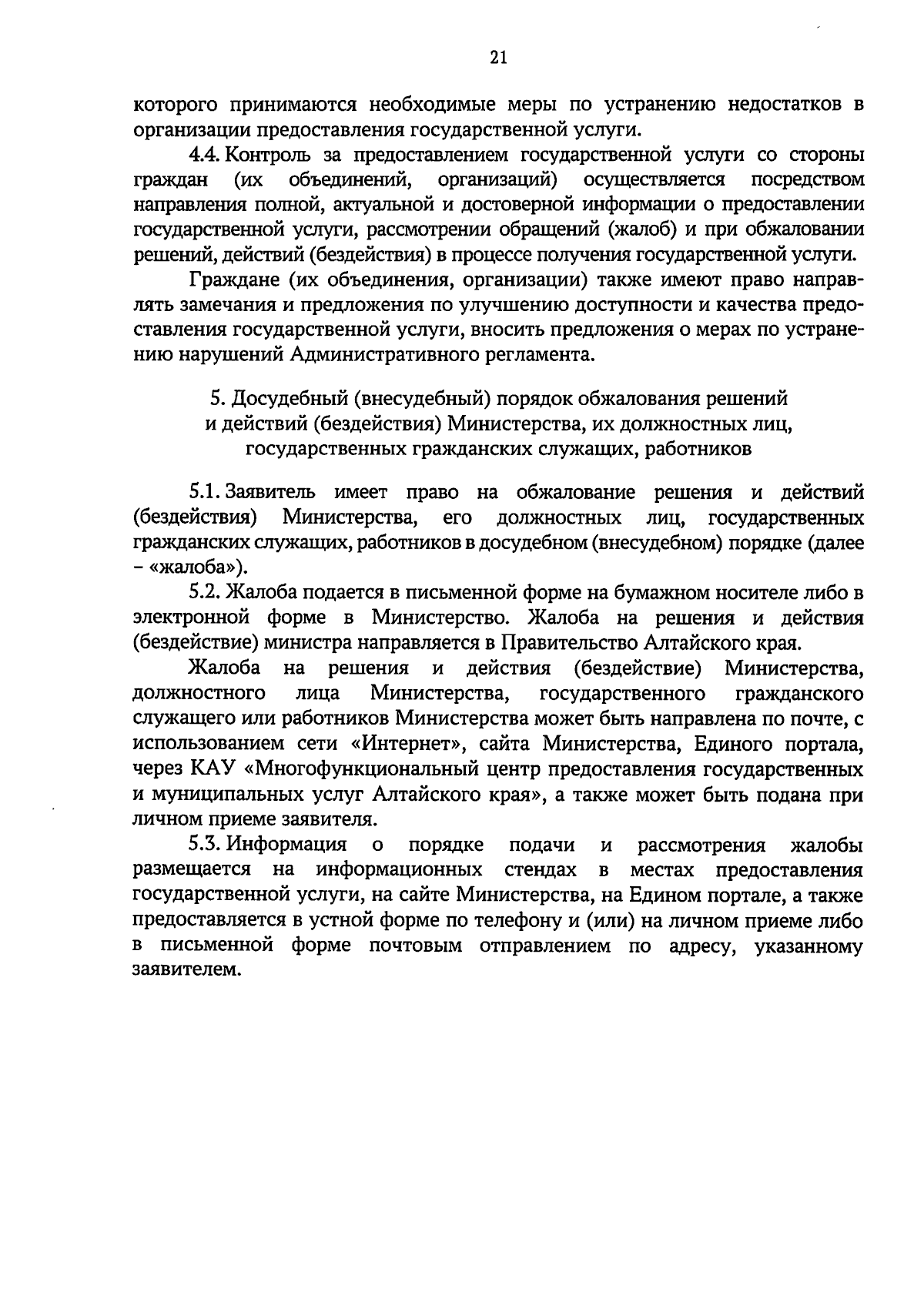 21

которого принимаются необходимые меры по устранению недостатков в организации предоставления государственной услуги.

4.4. Контроль за предоставлением государственной услуги со стороны граждан (их объединений, организаций) осуществляется посредством направления полной, актуальной и достоверной информации о предоставлении государственной услуги, рассмотрении обращений (жалоб) и при обжаловании решений, действий (бездействия) в процессе получения государственной услуги.

Граждане (их объединения, организации) также имеют право направлять замечания и предложения по улучшению доступности и качества предоставления государственной услуги, вносить предложения о мерах по устранению нарушений Административного регламента.

5. Досудебный (внесудебный) порядок обжалования решений и действий (бездействия) Министерства, их должностных лиц, государственных гражданских служащих, работников

5.1. Заявитель имеет право на обжалование решения и действий (бездействия) Министерства, его должностных лиц, государственных гражданских служащих, работников в досудебном (внесудебном) порядке (далее - «жалоба»).

5.2. Жалоба подается в письменной форме на бумажном носителе либо в электронной форме в Министерство. Жалоба на решения и действия (бездействие) министра направляется в Правительство Алтайского края.

Жалоба на решения и действия (бездействие) Министерства, должностного лица Министерства, государственного гражданского служащего или работников Министерства может быть направлена по почте, с использованием сети «Интернет», сайта Министерства, Единого портала, через КАУ «Многофункциональный центр предоставления государственных и муниципальных услуг Алтайского края», а также может быть подана при личном приеме заявителя.

5.3. Информация о порядке подачи и рассмотрения жалобы размещается на информационных стендах в местах предоставления государственной услуги, на сайте Министерства, на Едином портале, а также предоставляется в устной форме по телефону и (или) на личном приеме либо в письменной форме почтовым отправлением по адресу, указанному заявителем.